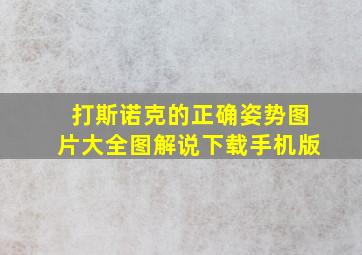 打斯诺克的正确姿势图片大全图解说下载手机版